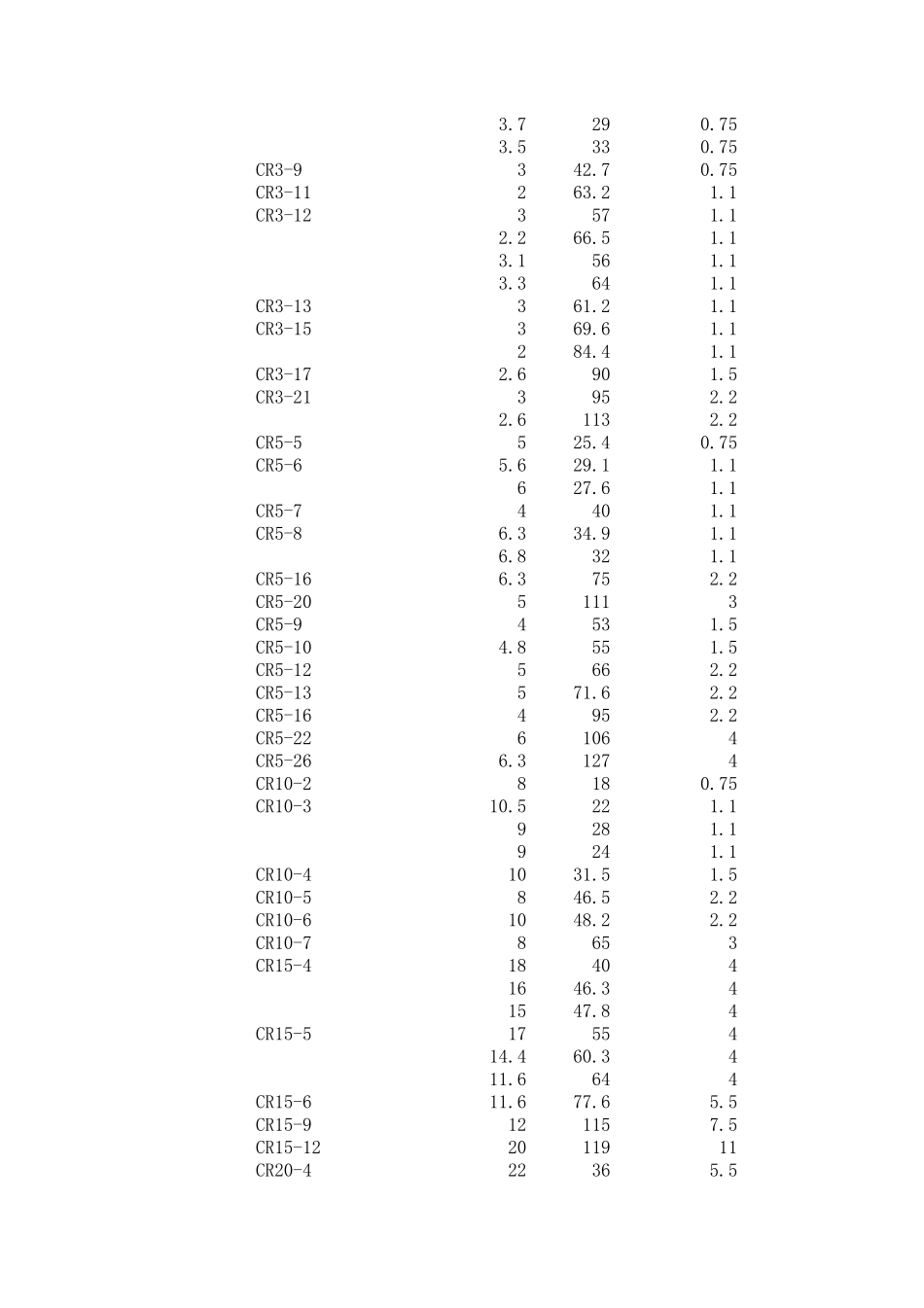 |  |  |  |  |
|---|---|---|---|
|  | 3.7 | 29 | 0.75 |
|  | 3.5 | 33 | 0.75 |
| CR3-9 | 3 | 42.7 | 0.75 |
| CR3-11 | 2 | 63.2 | 1.1 |
| CR3-12 | 3 | 57 | 1.1 |
|  | 2.2 | 66.5 | 1.1 |
|  | 3.1 | 56 | 1.1 |
|  | 3.3 | 64 | 1.1 |
| CR3-13 | 3 | 61.2 | 1.1 |
| CR3-15 | 3 | 69.6 | 1.1 |
|  | 2 | 84.4 | 1.1 |
| CR3-17 | 2.6 | 90 | 1.5 |
| CR3-21 | 3 | 95 | 2.2 |
|  | 2.6 | 113 | 2.2 |
| CR5-5 | 5 | 25.4 | 0.75 |
| CR5-6 | 5.6 | 29.1 | 1.1 |
|  | 6 | 27.6 | 1.1 |
| CR5-7 | 4 | 40 | 1.1 |
| CR5-8 | 6.3 | 34.9 | 1.1 |
|  | 6.8 | 32 | 1.1 |
| CR5-16 | 6.3 | 75 | 2.2 |
| CR5-20 | 5 | 111 | 3 |
| CR5-9 | 4 | 53 | 1.5 |
| CR5-10 | 4.8 | 55 | 1.5 |
| CR5-12 | 5 | 66 | 2.2 |
| CR5-13 | 5 | 71.6 | 2.2 |
| CR5-16 | 4 | 95 | 2.2 |
| CR5-22 | 6 | 106 | 4 |
| CR5-26 | 6.3 | 127 | 4 |
| CR10-2 | 8 | 18 | 0.75 |
| CR10-3 | 10.5 | 22 | 1.1 |
|  | 9 | 28 | 1.1 |
|  | 9 | 24 | 1.1 |
| CR10-4 | 10 | 31.5 | 1.5 |
| CR10-5 | 8 | 46.5 | 2.2 |
| CR10-6 | 10 | 48.2 | 2.2 |
| CR10-7 | 8 | 65 | 3 |
| CR15-4 | 18 | 40 | 4 |
|  | 16 | 46.3 | 4 |
|  | 15 | 47.8 | 4 |
| CR15-5 | 17 | 55 | 4 |
|  | 14.4 | 60.3 | 4 |
|  | 11.6 | 64 | 4 |
| CR15-6 | 11.6 | 77.6 | 5.5 |
| CR15-9 | 12 | 115 | 7.5 |
| CR15-12 | 20 | 119 | 11 |
| CR20-4 | 22 | 36 | 5.5 |